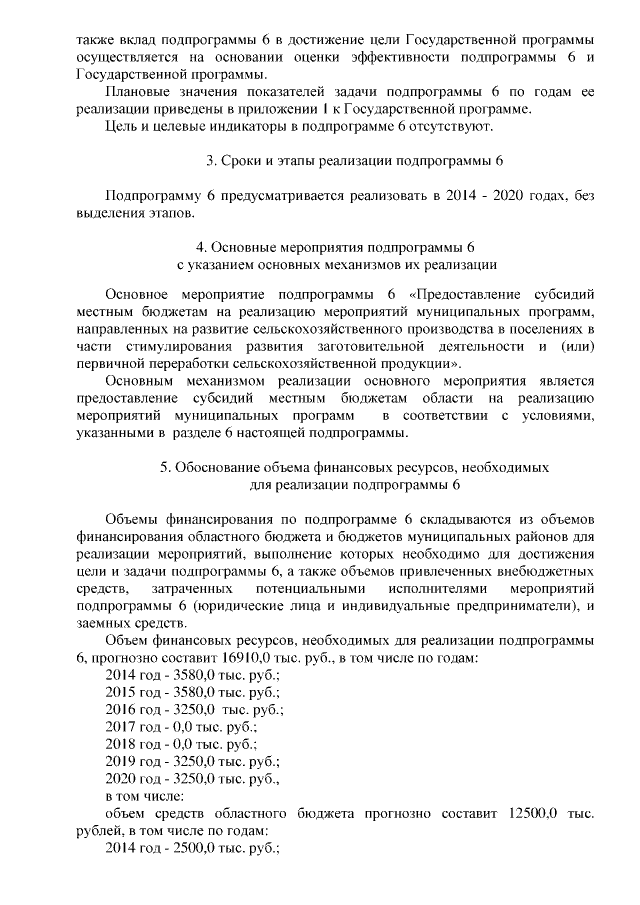 также вклад подпрограммы 6 в достижение цели Государственной программы осуществляется на основании оценки эффективности подпрограммы 6 и Государственной программы.

Плановые значения показателей задачи подпрограммы 6 по годам ее реализации приведены в приложении 1 к Государственной программе.

Цель и целевые индикаторы в подпрограмме 6 отсутствуют.

3. Сроки и этапы реализации подпрограммы 6

Подпрограмму 6 предусматривается реализовать в 2014 - 2020 годах, без выделения этапов.

4. Основные мероприятия подпрограммы 6
с указанием основных механизмов их реализации

Основное мероприятие подпрограммы 6 «Предоставление субсидий местным бюджетам на реализацию мероприятий муниципальных программ, направленных на развитие сельскохозяйственного производства в поселениях в части стимулирования развития заготовительной деятельности и (или) первичной переработки сельскохозяйственной продукции».

Основным механизмом реализации основного мероприятия является предоставление субсидий местным бюджетам области на реализацию мероприятий муниципальных программ в соответствии с условиями, указанными в разделе 6 настоящей подпрограммы.

5. Обоснование объема финансовых ресурсов, необходимых
для реализации подпрограммы 6

Объемы финансирования по подпрограмме 6 складываются из объемов финансирования областного бюджета и бюджетов муниципальных районов для реализации мероприятий, выполнение которых необходимо для достижения цели и задачи подпрограммы 6, а также объемов привлеченных внебюджетных средств, затраченных потенциальными исполнителями мероприятий подпрограммы 6 (юридические лица и индивидуальные предприниматели), и заемных средств.

Объем финансовых ресурсов, необходимых для реализации подпрограммы 6, прогнозно составит 16910,0 тыс. руб., в том числе по годам:

2014 год - 3580,0 тыс. руб.;

2015 год - 3580,0 тыс. руб.;

2016 год - 3250,0 тыс. руб.;

2017 год - 0,0 тыс. руб.;

2018 год - 0,0 тыс. руб.;

2019 год - 3250,0 тыс. руб.;

2020 год - 3250,0 тыс. руб.,

в том числе:

объем средств областного бюджета прогнозно составит 12500,0 тыс. рублей, в том числе по годам:

2014 год - 2500,0 тыс. руб.;